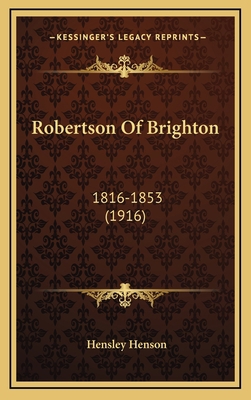 —KESSINGER'S LEGACY REPRINTS—

Robertson Of Brighton

1816-1853
(1916)

Hensley Henson